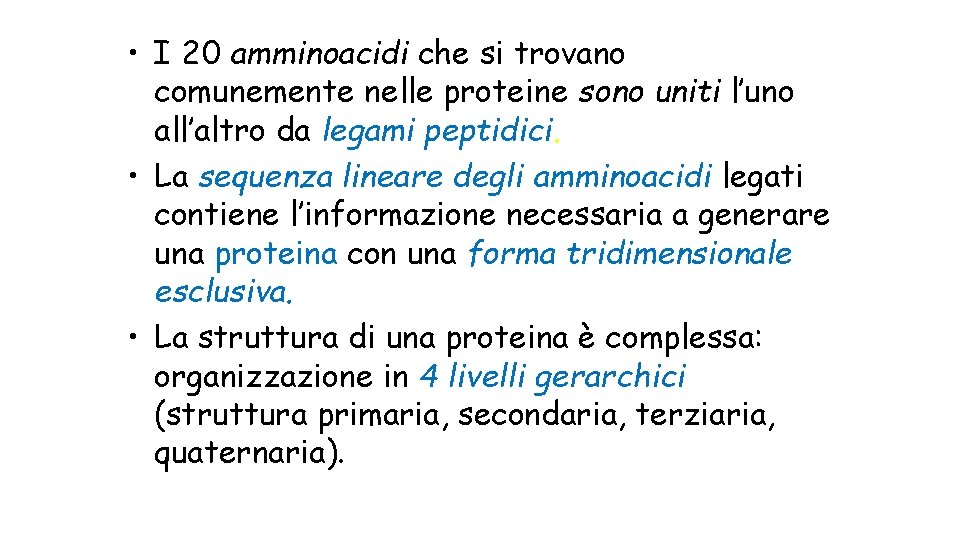 • I 20 amminoacidi che si trovano comunemente nelle proteine sono uniti l’uno all’altro da legami peptidici.
• La sequenza lineare degli amminoacidi legati contiene l’informazione necessaria a generare una proteina con una forma tridimensionale esclusiva.
• La struttura di una proteina è complessa: organizzazione in 4 livelli gerarchici (struttura primaria, secondaria, terziaria, quaternaria).